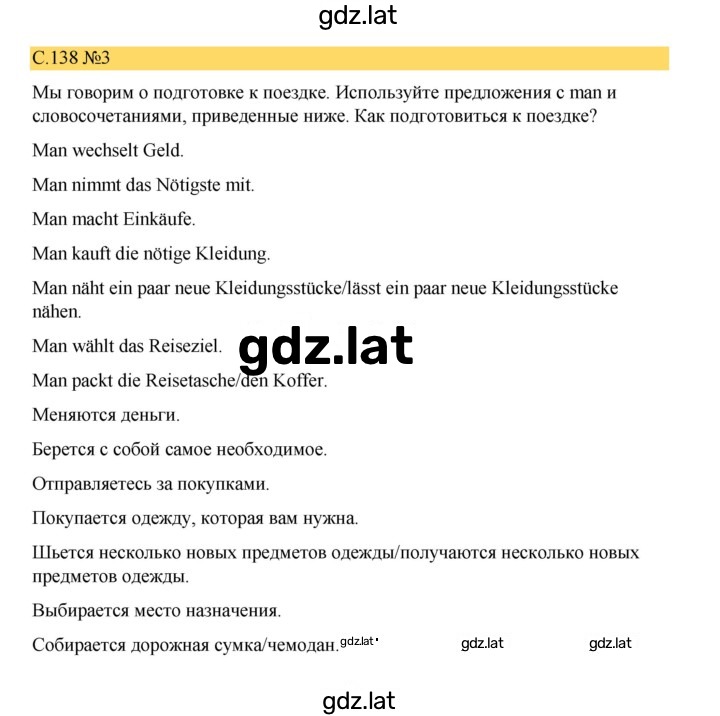 gdz.lat

С.138 №3

Мы говорим о подготовке к поездке. Используйте предложения с man и словосочетаниями, приведенные ниже. Как подготовиться к поездке?

Man wechselt Geld.

Man nimmt das Nötigste mit.

Man macht Einkäufe.

Man kauft die nötige Kleidung.

Man näht ein paar neue Kleidungsstücke/lässt ein paar neue Kleidungsstücke nähen.

Man wählt das Reiseziel.

gdz.lat

Man packt die Reisetasche/den Koffer.

Меняются деньги.

Берется с собой самое необходимое.

Отправляетесь за покупками.

Покупается одежду, которая вам нужна.

Шьется несколько новых предметов одежды/получаются несколько новых предметов одежды.

Выбирается место назначения.

Собирается дорожная сумка/чемодан. gdz.lat

gdz.lat

gdz.lat

gdz.lat